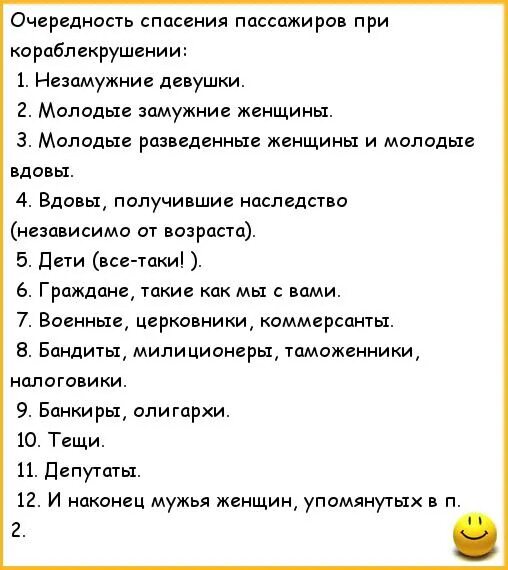 Очередность спасения пассажиров при кораблекрушении:

1. Незамужние девушки.

2. Молодые замужние женщины.

3. Молодые разведенные женщины и молодые вдовы.

4. Вдовы, получившие наследство (независимо от возраста).

5. Дети (все-таки! ).

6. Граждане, такие как мы с вами.

7. Военные, церковники, коммерсанты.

8. Бандиты, милиционеры, таможенники, налоговики.

9. Банкиры, олигархи.

10. Тещи.

11. Депутаты.

12. И наконец мужья женщин, упомянутых в п. 2.